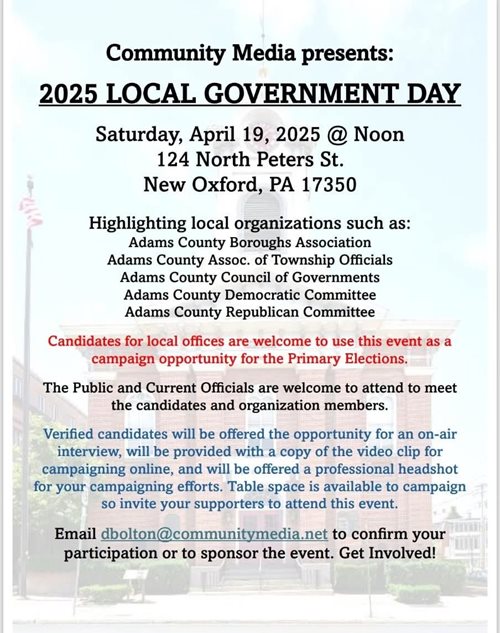 Community Media presents:

2025 LOCAL GOVERNMENT DAY

Saturday, April 19, 2025 @ Noon
124 North Peters St.
New Oxford, PA 17350

Highlighting local organizations such as:
Adams County Boroughs Association
Adams County Assoc. of Township Officials
Adams County Council of Governments
Adams County Democratic Committee
Adams County Republican Committee

Candidates for local offices are welcome to use this event as a campaign opportunity for the Primary Elections.

The Public and Current Officials are welcome to attend to meet the candidates and organization members.

Verified candidates will be offered the opportunity for an on-air interview, will be provided with a copy of the video clip for campaigning online, and will be offered a professional headshot for your campaigning efforts. Table space is available to campaign so invite your supporters to attend this event.

Email dbolton@communitymedia.net to confirm your participation or to sponsor the event. Get Involved!